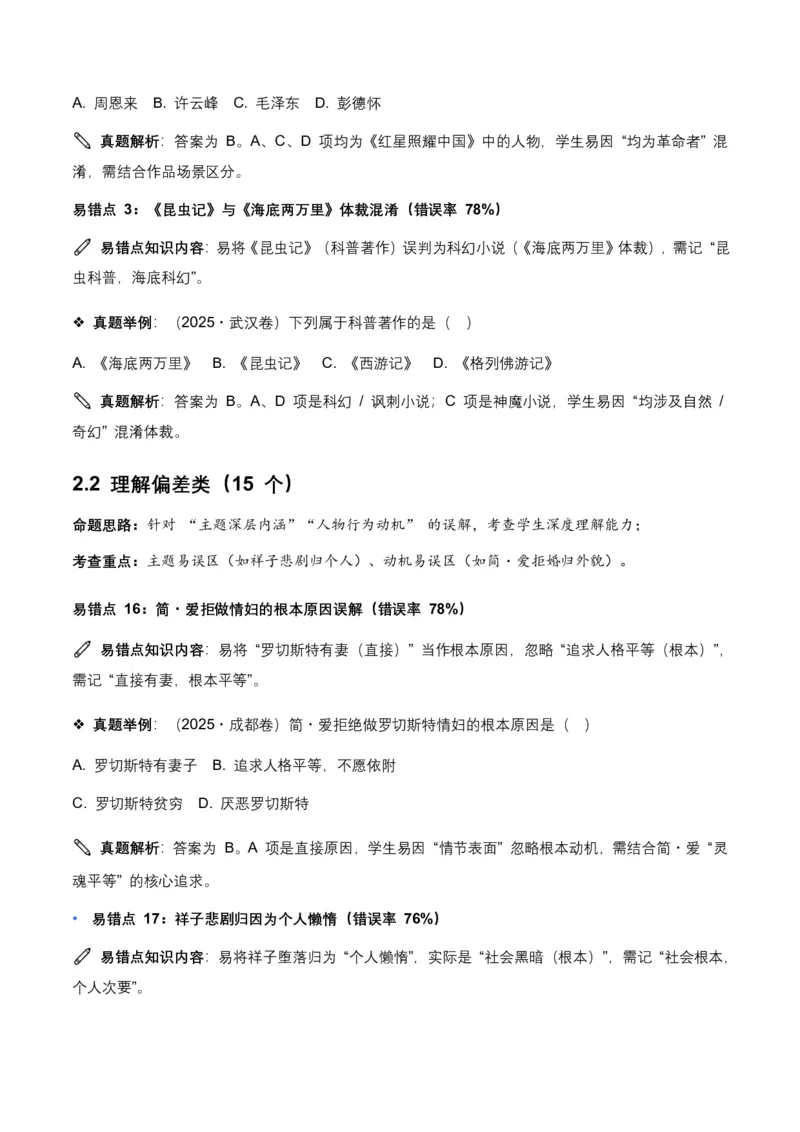 A. 周恩来　B. 许云峰　C. 毛泽东　D. 彭德怀

真题解析：答案为 B。A、C、D 项均为《红星照耀中国》中的人物，学生易因“均为革命者”混淆，需结合作品场景区分。

易错点 3：《昆虫记》与《海底两万里》体裁混淆（错误率 78%）

易错点知识内容：易将《昆虫记》（科普著作）误判为科幻小说（《海底两万里》体裁），需记“昆虫科普，海底科幻”。

❖ 真题举例：（2025・武汉卷）下列属于科普著作的是（　）

A. 《海底两万里》　B. 《昆虫记》　C. 《西游记》　D. 《格列佛游记》

真题解析：答案为 B。A、D 项是科幻 / 讽刺小说；C 项是神魔小说，学生易因“均涉及自然 / 奇幻”混淆体裁。

2.2 理解偏差类（15 个）

命题思路：针对 “主题深层内涵”“人物行为动机” 的误解，考查学生深度理解能力；

考查重点：主题易误区（如祥子悲剧归个人）、动机易误区（如简・爱拒婚归外貌）。

易错点 16：简・爱拒做情妇的根本原因误解（错误率 78%）

易错点知识内容：易将“罗切斯特有妻（直接）”当作根本原因，忽略“追求人格平等（根本）”，需记“直接有妻，根本平等”。

❖ 真题举例：（2025・成都卷）简・爱拒绝做罗切斯特情妇的根本原因是（　）

A. 罗切斯特有妻子　B. 追求人格平等，不愿依附

C. 罗切斯特贫穷　D. 厌恶罗切斯特

真题解析：答案为 B。A 项是直接原因，学生易因“情节表面”忽略根本动机，需结合简・爱“灵魂平等”的核心追求。

• 易错点 17：祥子悲剧归因为个人懒惰（错误率 76%）

易错点知识内容：易将祥子堕落归为“个人懒惰”，实际是“社会黑暗（根本）”，需记“社会根本，个人次要”。